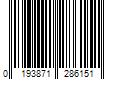 0 193871 286151